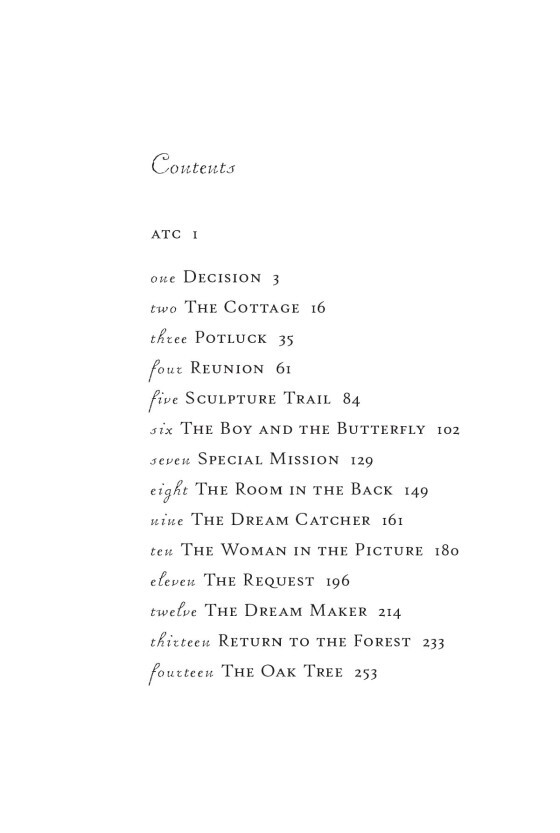 Contents

ATC 1

one DECISION 3
two THE COTTAGE 16
three POTLUCK 35
four REUNION 61
five SCULPTURE TRAIL 84
six THE BOY AND THE BUTTERFLY 102
seven SPECIAL MISSION 129
eight THE ROOM IN THE BACK 149
nine THE DREAM CATCHER 161
ten THE WOMAN IN THE PICTURE 180
eleven THE REQUEST 196
twelve THE DREAM MAKER 214
thirteen RETURN TO THE FOREST 233
fourteen THE OAK TREE 253